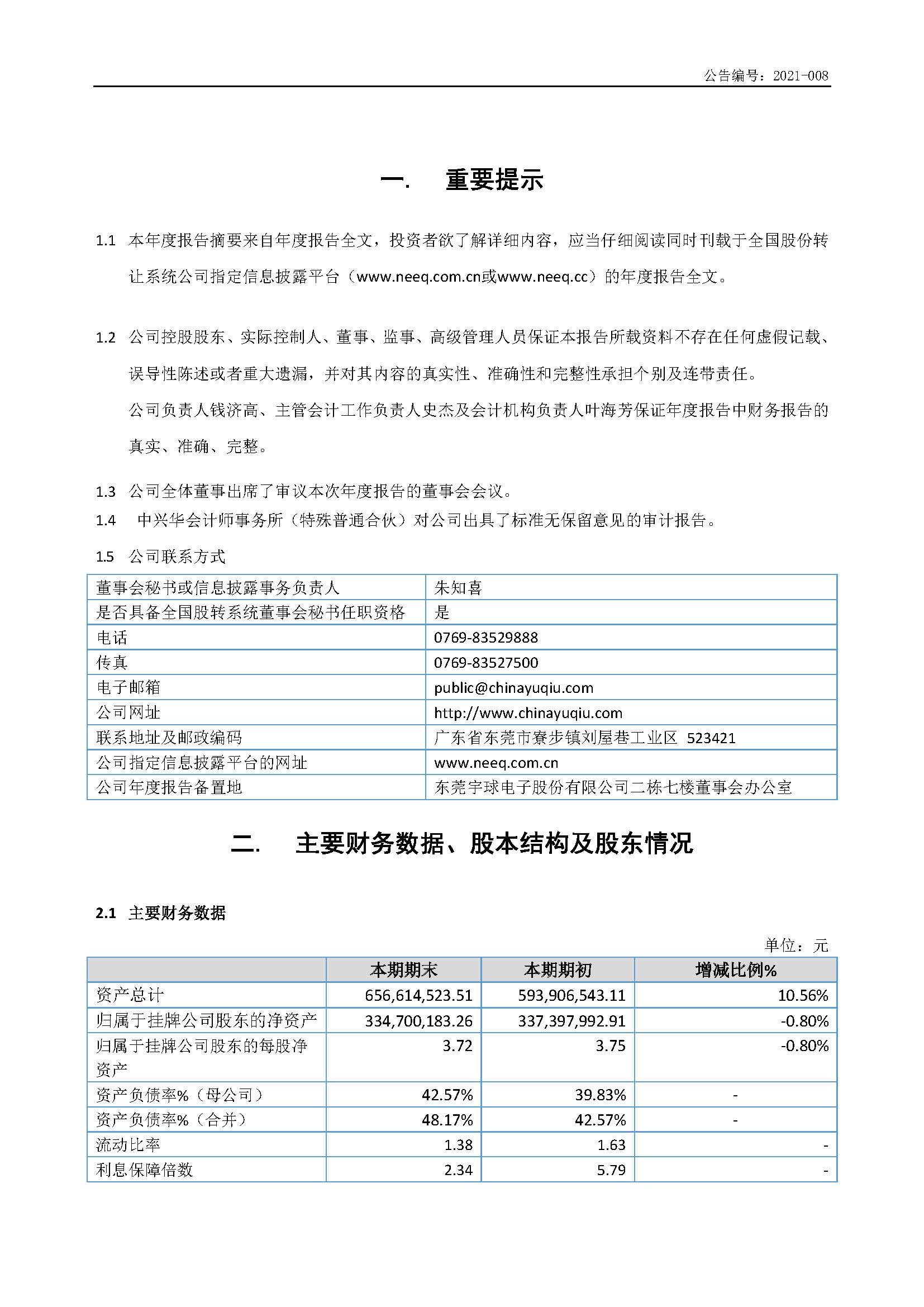 公告编号：2021-008

一.　重要提示

1.1　本年度报告摘要来自年度报告全文，投资者欲了解详细内容，应当仔细阅读同时刊载于全国股份转让系统公司指定信息披露平台（www.neeq.com.cn或www.neeq.cc）的年度报告全文。

1.2　公司控股股东、实际控制人、董事、监事、高级管理人员保证本报告所载资料不存在任何虚假记载、误导性陈述或者重大遗漏，并对其内容的真实性、准确性和完整性承担个别及连带责任。

公司负责人钱济高、主管会计工作负责人史杰及会计机构负责人叶海芳保证年度报告中财务报告的真实、准确、完整。

1.3　公司全体董事出席了审议本次年度报告的董事会会议。

1.4　中兴华会计师事务所（特殊普通合伙）对公司出具了标准无保留意见的审计报告。

1.5　公司联系方式

| 董事会秘书或信息披露事务负责人 | 朱知喜 |
|---|---|
| 是否具备全国股转系统董事会秘书任职资格 | 是 |
| 电话 | 0769-83529888 |
| 传真 | 0769-83527500 |
| 电子邮箱 | public@chinayuqiu.com |
| 公司网址 | http://www.chinayuqiu.com |
| 联系地址及邮政编码 | 广东省东莞市寮步镇刘屋巷工业区 523421 |
| 公司指定信息披露平台的网址 | www.neeq.com.cn |
| 公司年度报告备置地 | 东莞宇球电子股份有限公司二栋七楼董事会办公室 |

二.　主要财务数据、股本结构及股东情况

2.1　主要财务数据

单位：元

|  | 本期期末 | 本期期初 | 增减比例% |
|---|---|---|---|
| 资产总计 | 656,614,523.51 | 593,906,543.11 | 10.56% |
| 归属于挂牌公司股东的净资产 | 334,700,183.26 | 337,397,992.91 | -0.80% |
| 归属于挂牌公司股东的每股净资产 | 3.72 | 3.75 | -0.80% |
| 资产负债率%（母公司） | 42.57% | 39.83% | - |
| 资产负债率%（合并） | 48.17% | 42.57% | - |
| 流动比率 | 1.38 | 1.63 | - |
| 利息保障倍数 | 2.34 | 5.79 | - |